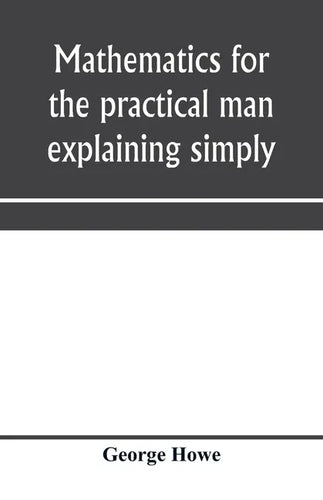 Mathematics for the practical man explaining simply

George Howe